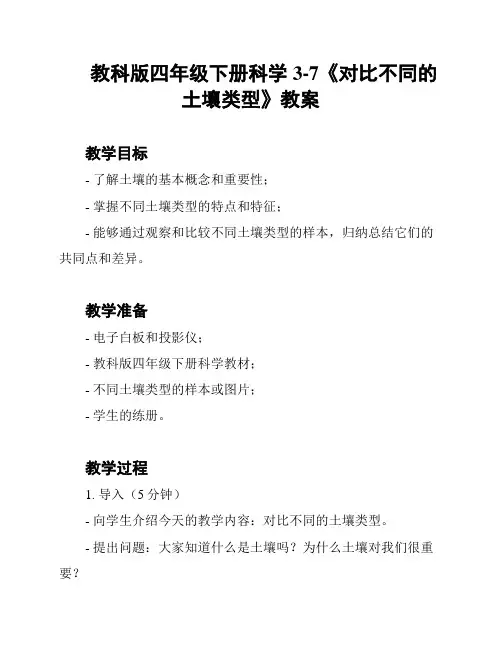 教科版四年级下册科学 3-7《对比不同的土壤类型》教案

教学目标

- 了解土壤的基本概念和重要性；

- 掌握不同土壤类型的特点和特征；

- 能够通过观察和比较不同土壤类型的样本，归纳总结它们的共同点和差异。

教学准备

- 电子白板和投影仪；

- 教科版四年级下册科学教材；

- 不同土壤类型的样本或图片；

- 学生的练册。

教学过程

1. 导入（5 分钟）

- 向学生介绍今天的教学内容：对比不同的土壤类型。

- 提出问题：大家知道什么是土壤吗？为什么土壤对我们很重要？